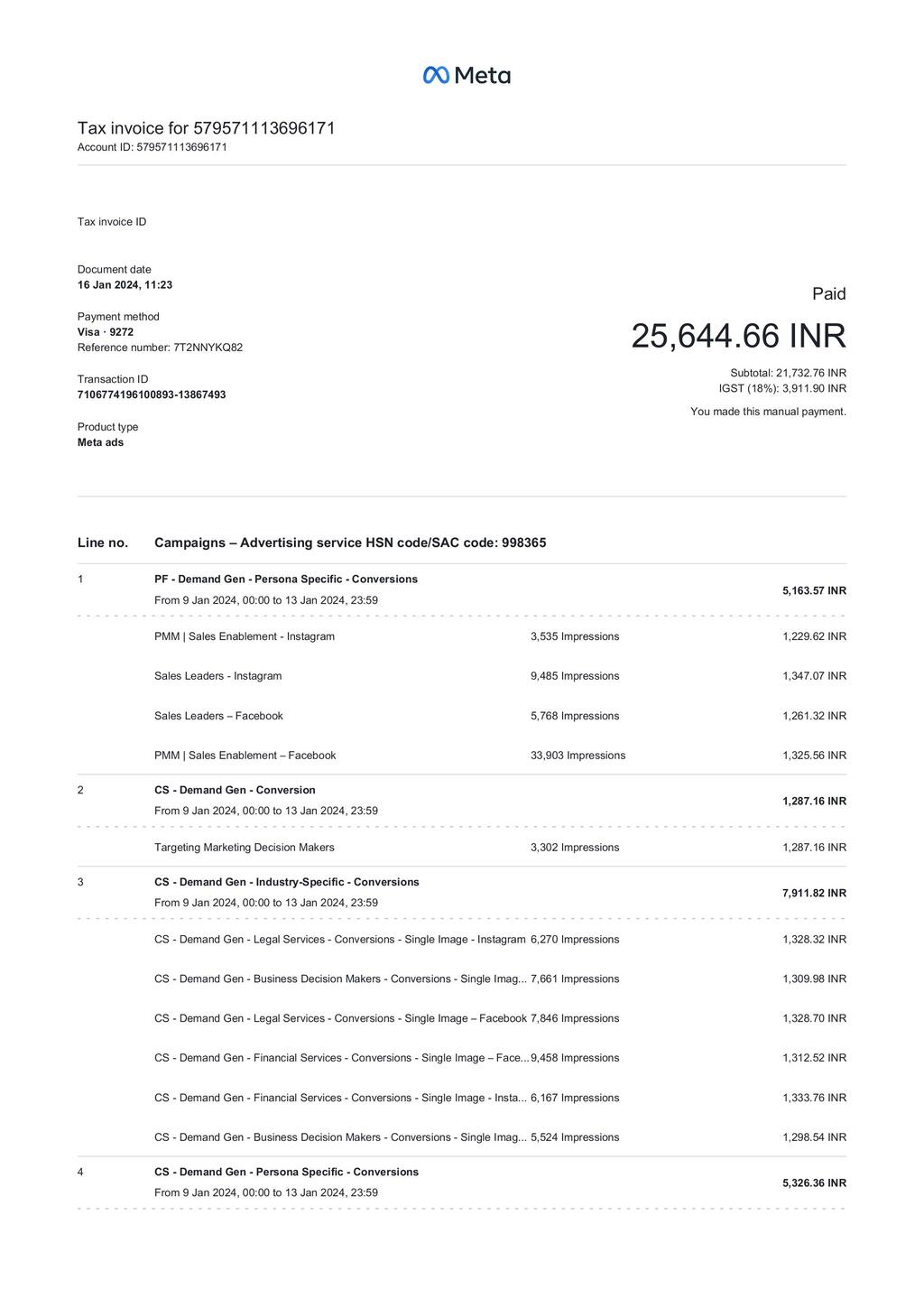 Meta

Tax invoice for 579571113696171
Account ID: 579571113696171

Tax invoice ID

Document date
16 Jan 2024, 11:23

Payment method
Visa · 9272
Reference number: 7T2NNYKQ82

Transaction ID
7106774196100893-13867493

Product type
Meta ads

Paid
25,644.66 INR
Subtotal: 21,732.76 INR
IGST (18%): 3,911.90 INR
You made this manual payment.

| Line no. | Campaigns – Advertising service HSN code/SAC code: 998365 | | |
|---|---|---|---|
| 1 | PF - Demand Gen - Persona Specific - Conversions From 9 Jan 2024, 00:00 to 13 Jan 2024, 23:59 | | 5,163.57 INR |
| | PMM \| Sales Enablement - Instagram | 3,535 Impressions | 1,229.62 INR |
| | Sales Leaders - Instagram | 9,485 Impressions | 1,347.07 INR |
| | Sales Leaders – Facebook | 5,768 Impressions | 1,261.32 INR |
| | PMM \| Sales Enablement – Facebook | 33,903 Impressions | 1,325.56 INR |
| 2 | CS - Demand Gen - Conversion From 9 Jan 2024, 00:00 to 13 Jan 2024, 23:59 | | 1,287.16 INR |
| | Targeting Marketing Decision Makers | 3,302 Impressions | 1,287.16 INR |
| 3 | CS - Demand Gen - Industry-Specific - Conversions From 9 Jan 2024, 00:00 to 13 Jan 2024, 23:59 | | 7,911.82 INR |
| | CS - Demand Gen - Legal Services - Conversions - Single Image - Instagram | 6,270 Impressions | 1,328.32 INR |
| | CS - Demand Gen - Business Decision Makers - Conversions - Single Imag... | 7,661 Impressions | 1,309.98 INR |
| | CS - Demand Gen - Legal Services - Conversions - Single Image – Facebook | 7,846 Impressions | 1,328.70 INR |
| | CS - Demand Gen - Financial Services - Conversions - Single Image – Face... | 9,458 Impressions | 1,312.52 INR |
| | CS - Demand Gen - Financial Services - Conversions - Single Image - Insta... | 6,167 Impressions | 1,333.76 INR |
| | CS - Demand Gen - Business Decision Makers - Conversions - Single Imag... | 5,524 Impressions | 1,298.54 INR |
| 4 | CS - Demand Gen - Persona Specific - Conversions From 9 Jan 2024, 00:00 to 13 Jan 2024, 23:59 | | 5,326.36 INR |